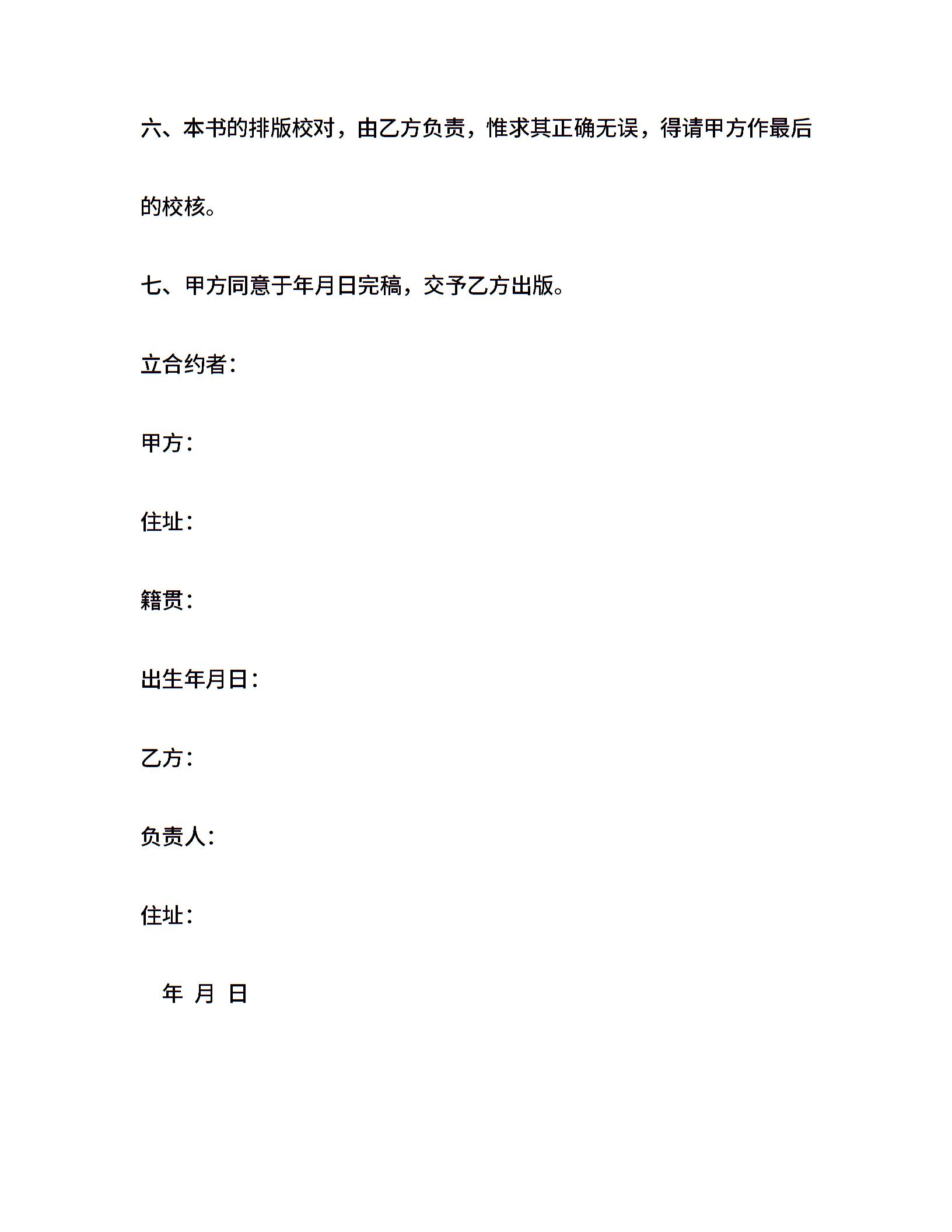 六、本书的排版校对，由乙方负责，惟求其正确无误，得请甲方作最后的校核。

七、甲方同意于年月日完稿，交予乙方出版。

立合约者：

甲方：

住址：

籍贯：

出生年月日：

乙方：

负责人：

住址：

年 月 日